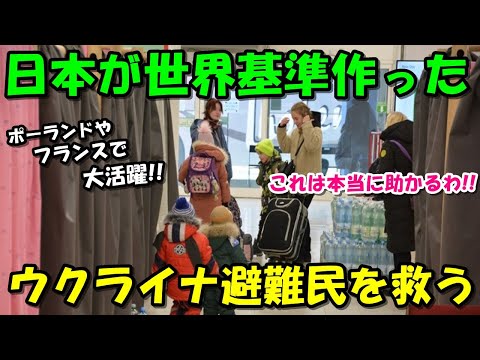 日本が世界基準作った

ポーランドや
フランスで
大活躍!!

これは本当に助かるわ!!

ウクライナ避難民を救う